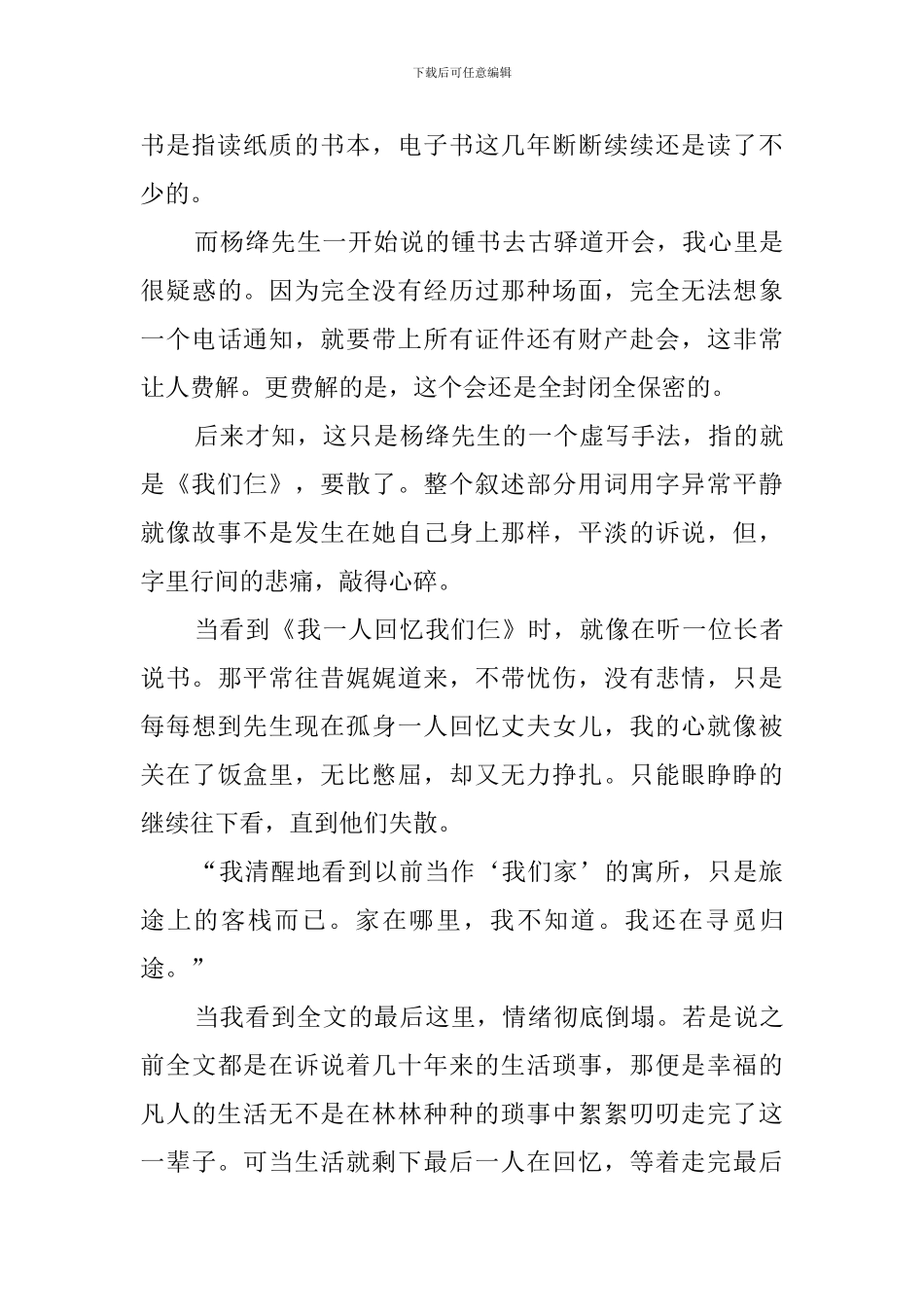 下载后可任意编辑

书是指读纸质的书本，电子书这几年断断续续还是读了不少的。

而杨绛先生一开始说的锺书去古驿道开会，我心里是很疑惑的。因为完全没有经历过那种场面，完全无法想象一个电话通知，就要带上所有证件还有财产赴会，这非常让人费解。更费解的是，这个会还是全封闭全保密的。

后来才知，这只是杨绛先生的一个虚写手法，指的就是《我们仨》，要散了。整个叙述部分用词用字异常平静就像故事不是发生在她自己身上那样，平淡的诉说，但，字里行间的悲痛，敲得心碎。

当看到《我一人回忆我们仨》时，就像在听一位长者说书。那平常往昔娓娓道来，不带忧伤，没有悲情，只是每每想到先生现在孤身一人回忆丈夫女儿，我的心就像被关在了饭盒里，无比憋屈，却又无力挣扎。只能眼睁睁的继续往下看，直到他们失散。

“我清醒地看到以前当作‘我们家’的寓所，只是旅途上的客栈而已。家在哪里，我不知道。我还在寻觅归途。”

当我看到全文的最后这里，情绪彻底倒塌。若是说之前全文都是在诉说着几十年来的生活琐事，那便是幸福的凡人的生活无不是在林林种种的琐事中絮絮叨叨走完了这一辈子。可当生活就剩下最后一人在回忆，等着走完最后